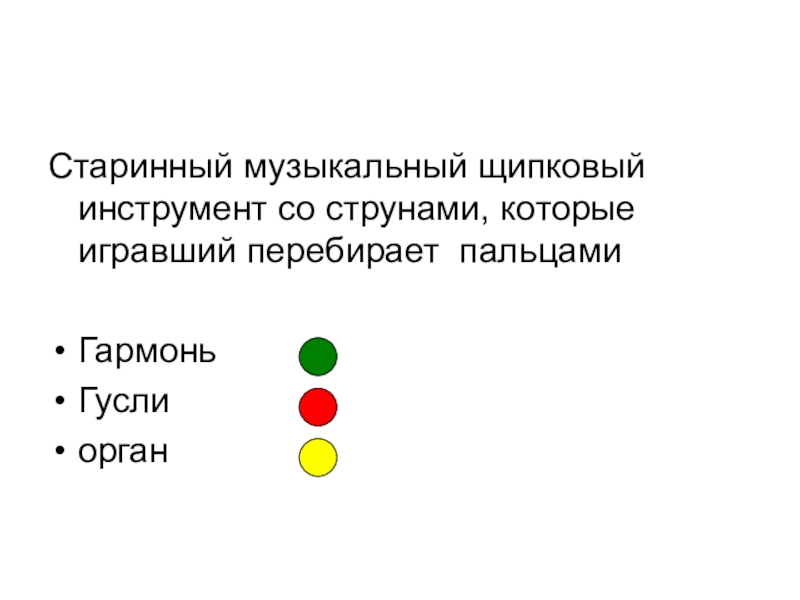 Старинный музыкальный щипковый инструмент со струнами, которые игравший перебирает пальцами

• Гармонь
• Гусли
• орган